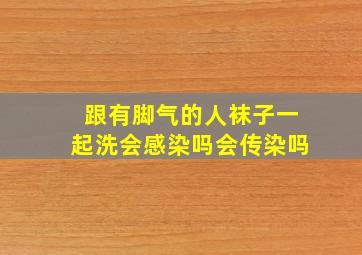 跟有脚气的人袜子一起洗会感染吗会传染吗